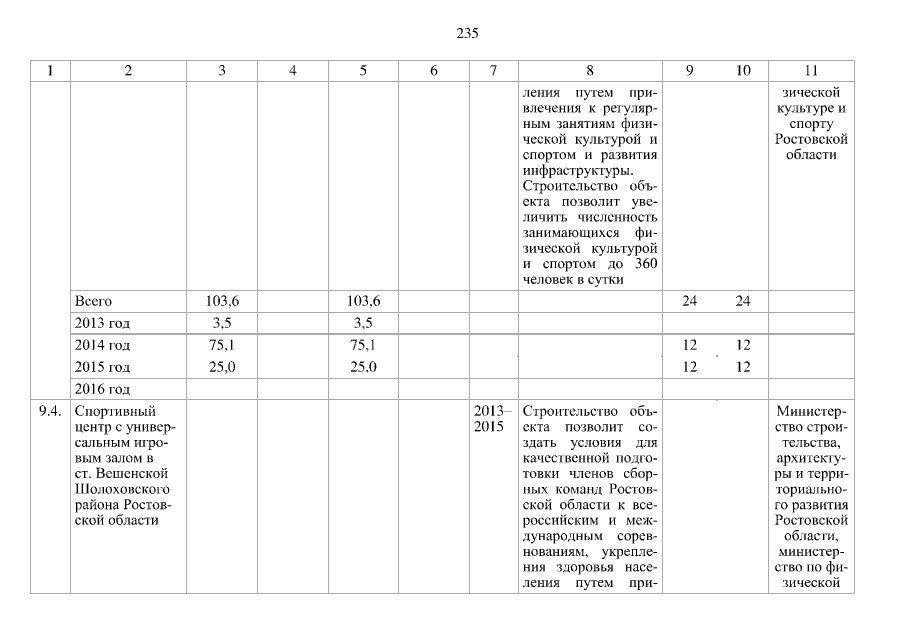 235

| 1 | 2 | 3 | 4 | 5 | 6 | 7 | 8 | 9 | 10 | 11 |
|---|---|---|---|---|---|---|---|---|---|---|
| | | | | | | | ления путем привлечения к регулярным занятиям физической культурой и спортом и развития инфраструктуры. Строительство объекта позволит увеличить численность занимающихся физической культурой и спортом до 360 человек в сутки | | | зической культуре и спорту Ростовской области |
| | Всего | 103,6 | | 103,6 | | | | 24 | 24 | |
| | 2013 год | 3,5 | | 3,5 | | | | | | |
| | 2014 год | 75,1 | | 75,1 | | | | 12 | 12 | |
| | 2015 год | 25,0 | | 25,0 | | | | 12 | 12 | |
| | 2016 год | | | | | | | | | |
| 9.4. | Спортивный центр с универсальным игровым залом в ст. Вешенской Шолоховского района Ростовской области | | | | | 2013–2015 | Строительство объекта позволит создать условия для качественной подготовки членов сборных команд Ростовской области к всероссийским и международным соревнованиям, укрепления здоровья населения путем при- | | | Министерство строительства, архитектуры и территориального развития Ростовской области, министерство по физической |